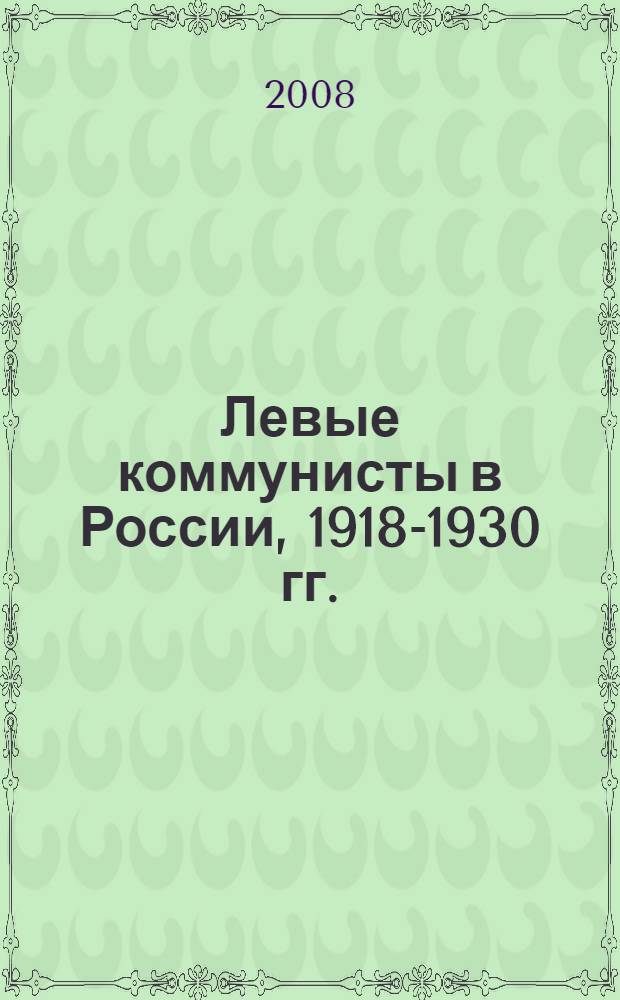 2008

Левые коммунисты в России, 1918-1930 гг.